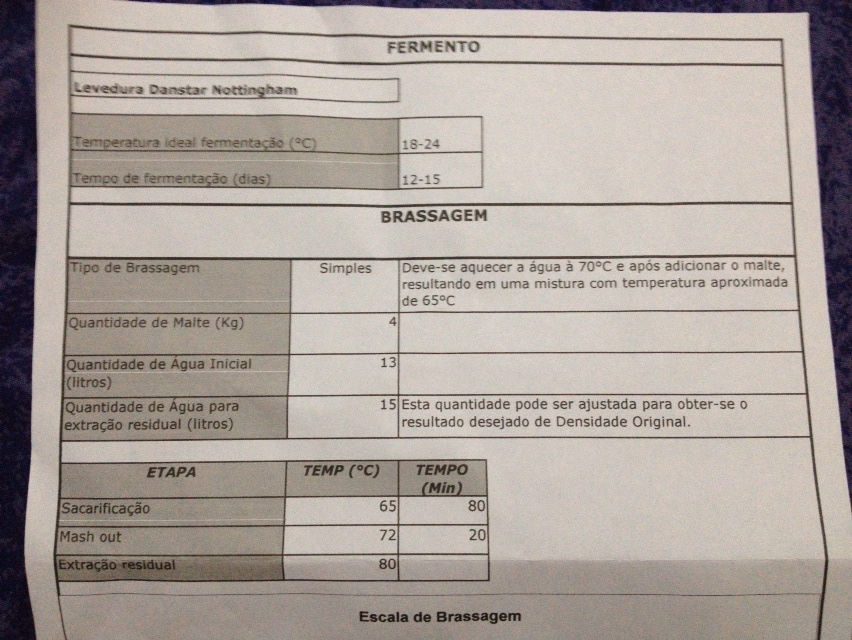 FERMENTO

Levedura Danstar Nottingham

| Temperatura ideal fermentação (°C) | 18-24 |
|---|---|
| Tempo de fermentação (dias) | 12-15 |

BRASSAGEM

| Tipo de Brassagem | Simples | Deve-se aquecer a água à 70°C e após adicionar o malte, resultando em uma mistura com temperatura aproximada de 65°C |
|---|---|---|
| Quantidade de Malte (Kg) | 4 | |
| Quantidade de Água Inicial (litros) | 13 | |
| Quantidade de Água para extração residual (litros) | 15 | Esta quantidade pode ser ajustada para obter-se o resultado desejado de Densidade Original. |

| ETAPA | TEMP (°C) | TEMPO (Min) |
|---|---|---|
| Sacarificação | 65 | 80 |
| Mash out | 72 | 20 |
| Extração residual | 80 | |

Escala de Brassagem